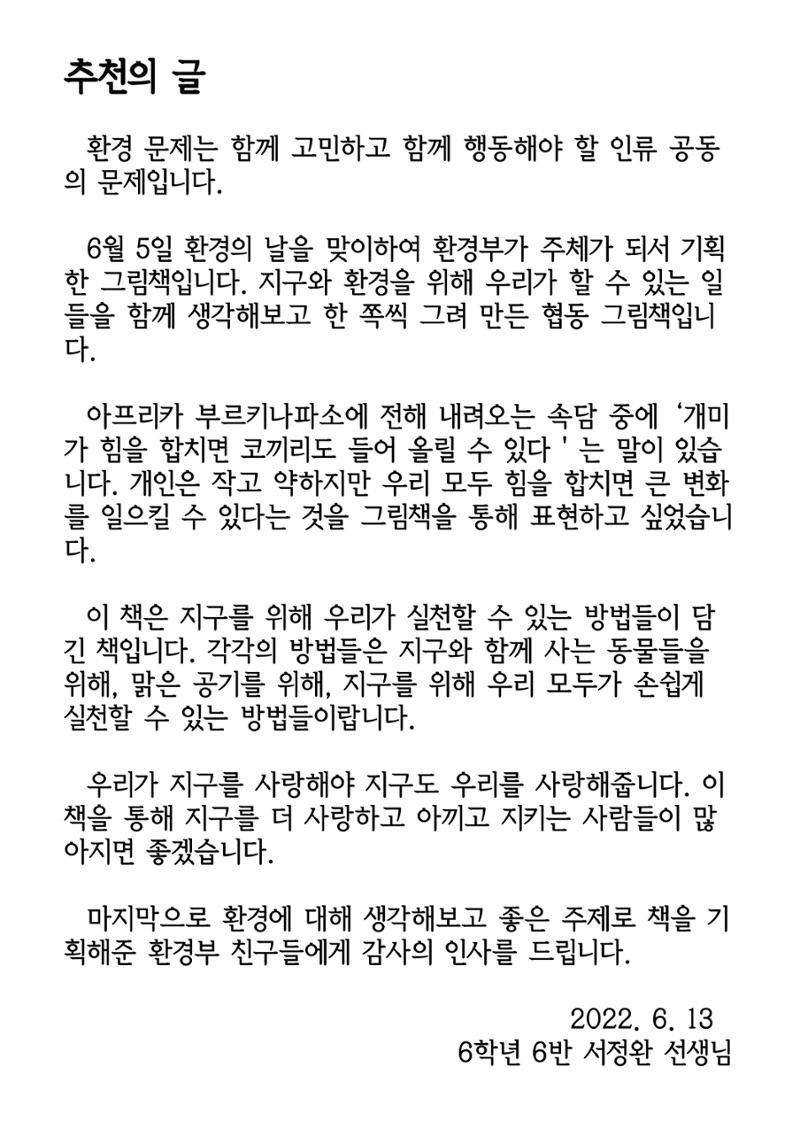 추천의 글

환경 문제는 함께 고민하고 함께 행동해야 할 인류 공동의 문제입니다.

6월 5일 환경의 날을 맞이하여 환경부가 주체가 되서 기획한 그림책입니다. 지구와 환경을 위해 우리가 할 수 있는 일들을 함께 생각해보고 한 쪽씩 그려 만든 협동 그림책입니다.

아프리카 부르키나파소에 전해 내려오는 속담 중에 '개미가 힘을 합치면 코끼리도 들어 올릴 수 있다 ' 는 말이 있습니다. 개인은 작고 약하지만 우리 모두 힘을 합치면 큰 변화를 일으킬 수 있다는 것을 그림책을 통해 표현하고 싶었습니다.

이 책은 지구를 위해 우리가 실천할 수 있는 방법들이 담긴 책입니다. 각각의 방법들은 지구와 함께 사는 동물들을 위해, 맑은 공기를 위해, 지구를 위해 우리 모두가 손쉽게 실천할 수 있는 방법들이랍니다.

우리가 지구를 사랑해야 지구도 우리를 사랑해줍니다. 이 책을 통해 지구를 더 사랑하고 아끼고 지키는 사람들이 많아지면 좋겠습니다.

마지막으로 환경에 대해 생각해보고 좋은 주제로 책을 기획해준 환경부 친구들에게 감사의 인사를 드립니다.

2022. 6. 13
6학년 6반 서정완 선생님